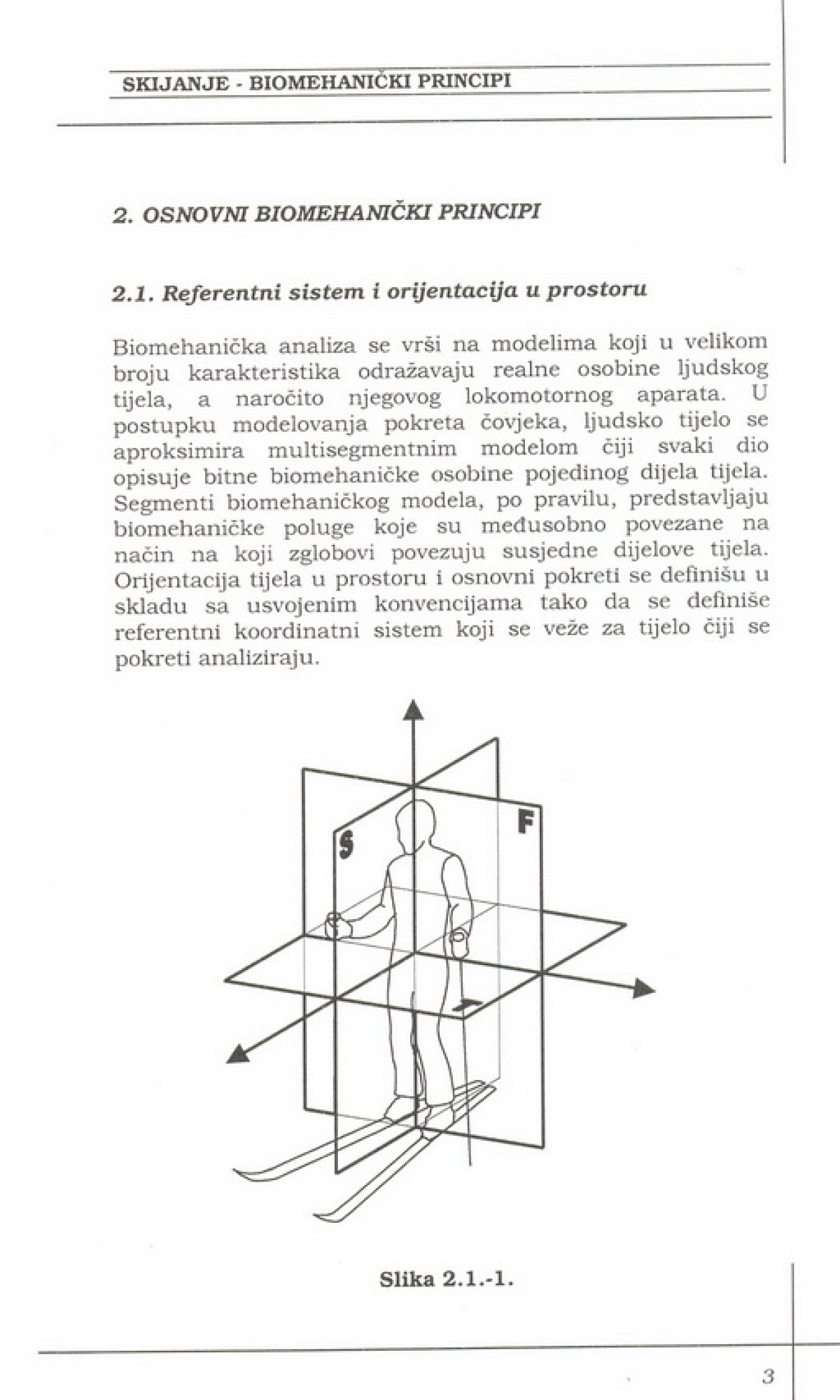 SKIJANJE - BIOMEHANIČKI PRINCIPI

2. OSNOVNI BIOMEHANIČKI PRINCIPI

2.1. Referentni sistem i orijentacija u prostoru

Biomehanička analiza se vrši na modelima koji u velikom broju karakteristika odražavaju realne osobine ljudskog tijela, a naročito njegovog lokomotornog aparata. U postupku modelovanja pokreta čovjeka, ljudsko tijelo se aproksimira multisegmentnim modelom čiji svaki dio opisuje bitne biomehaničke osobine pojedinog dijela tijela. Segmenti biomehaničkog modela, po pravilu, predstavljaju biomehaničke poluge koje su međusobno povezane na način na koji zglobovi povezuju susjedne dijelove tijela. Orijentacija tijela u prostoru i osnovni pokreti se definišu u skladu sa usvojenim konvencijama tako da se definiše referentni koordinatni sistem koji se veže za tijelo čiji se pokreti analiziraju.

S

F

T

Slika 2.1.-1.

3